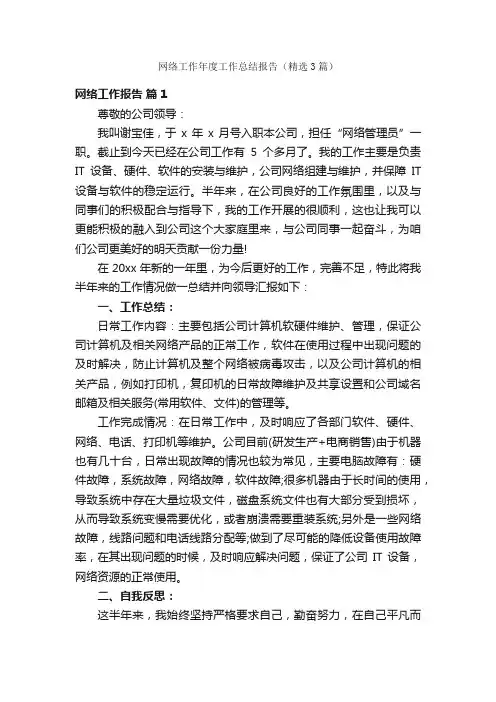 网络工作年度工作总结报告（精选3篇）

网络工作报告 篇1

尊敬的公司领导：

我叫谢宝佳，于 x 年 x 月号入职本公司，担任“网络管理员”一职。截止到今天已经在公司工作有 5 个多月了。我的工作主要是负责 IT 设备、硬件、软件的安装与维护，公司网络组建与维护，并保障 IT 设备与软件的稳定运行。半年来，在公司良好的工作氛围里，以及与同事们的积极配合与指导下，我的工作开展的很顺利，这也让我可以更能积极的融入到公司这个大家庭里来，与公司同事一起奋斗，为咱们公司更美好的明天贡献一份力量!

在 20xx 年新的一年里，为今后更好的工作，完善不足，特此将我半年来的工作情况做一总结并向领导汇报如下：

一、工作总结：

日常工作内容：主要包括公司计算机软硬件维护、管理，保证公司计算机及相关网络产品的正常工作，软件在使用过程中出现问题的及时解决，防止计算机及整个网络被病毒攻击，以及公司计算机的相关产品，例如打印机，复印机的日常故障维护及共享设置和公司域名邮箱及相关服务(常用软件、文件)的管理等。

工作完成情况：在日常工作中，及时响应了各部门软件、硬件、网络、电话、打印机等维护。公司目前(研发生产+电商销售)由于机器也有几十台，日常出现故障的情况也较为常见，主要电脑故障有：硬件故障，系统故障，网络故障，软件故障;很多机器由于长时间的使用，导致系统中存在大量垃圾文件，磁盘系统文件也有大部分受到损坏，从而导致系统变慢需要优化，或者崩溃需要重装系统;另外是一些网络故障，线路问题和电话线路分配等;做到了尽可能的降低设备使用故障率，在其出现问题的时候，及时响应解决问题，保证了公司 IT 设备，网络资源的正常使用。

二、自我反思：

这半年来，我始终坚持严格要求自己，勤奋努力，在自己平凡而